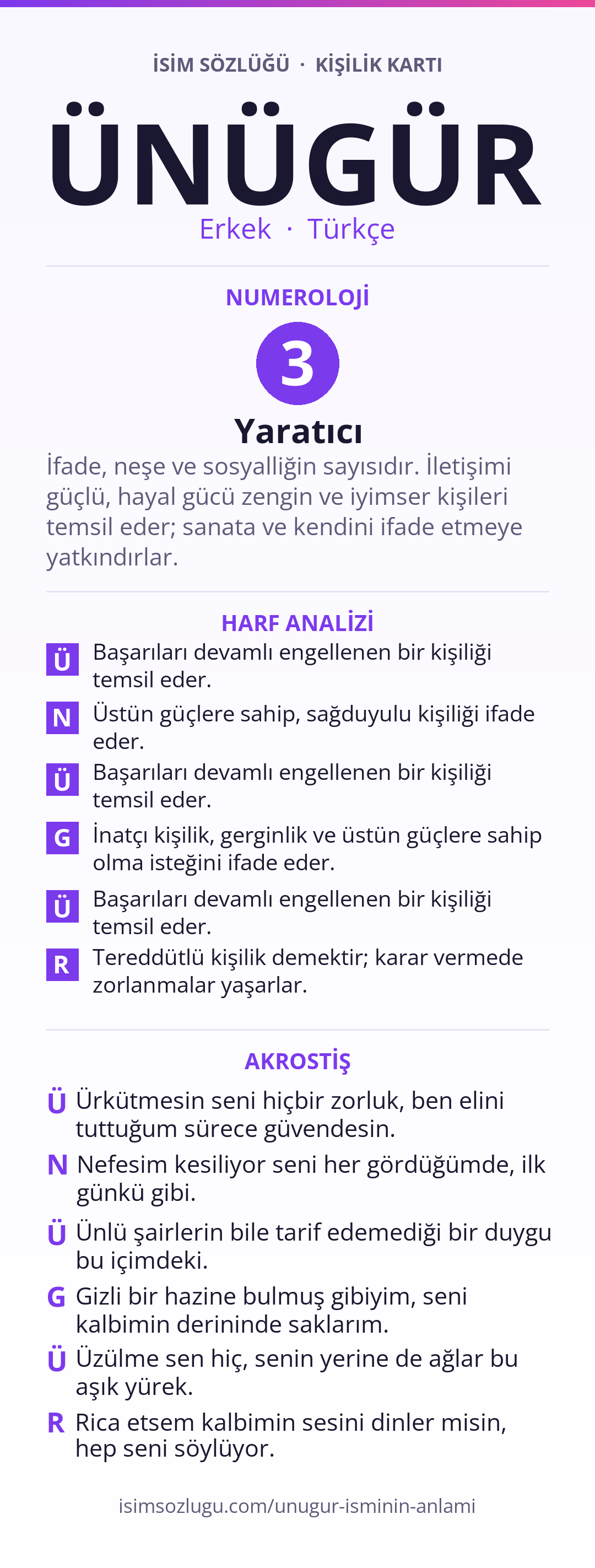 İSİM SÖZLÜĞÜ · KİŞİLİK KARTI

ÜNÜGÜR

Erkek · Türkçe

NUMEROLOJİ

3

Yaratıcı

İfade, neşe ve sosyalliğin sayısıdır. İletişimi güçlü, hayal gücü zengin ve iyimser kişileri temsil eder; sanata ve kendini ifade etmeye yatkındırlar.

HARF ANALİZİ

Ü Başarıları devamlı engellenen bir kişiliği temsil eder.

N Üstün güçlere sahip, sağduyulu kişiliği ifade eder.

Ü Başarıları devamlı engellenen bir kişiliği temsil eder.

G İnatçı kişilik, gerginlik ve üstün güçlere sahip olma isteğini ifade eder.

Ü Başarıları devamlı engellenen bir kişiliği temsil eder.

R Tereddütlü kişilik demektir; karar vermede zorlanmalar yaşarlar.

AKROSTİŞ

Ü Ürkütmesin seni hiçbir zorluk, ben elini tuttuğum sürece güvendesin.

N Nefesim kesiliyor seni her gördüğümde, ilk günkü gibi.

Ü Ünlü şairlerin bile tarif edemediği bir duygu bu içimdeki.

G Gizli bir hazine bulmuş gibiyim, seni kalbimin derininde saklarım.

Ü Üzülme sen hiç, senin yerine de ağlar bu aşık yürek.

R Rica etsem kalbimin sesini dinler misin, hep seni söylüyor.

isimsozlugu.com/unugur-isminin-anlami